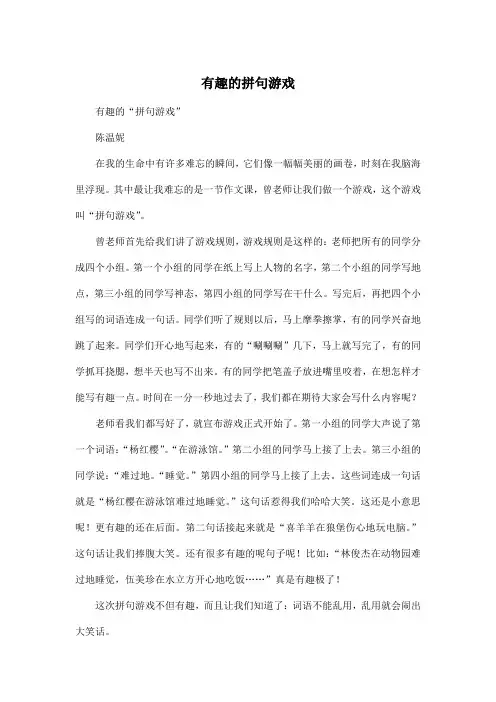 有趣的拼句游戏

有趣的“拼句游戏”

陈温妮

在我的生命中有许多难忘的瞬间，它们像一幅幅美丽的画卷，时刻在我脑海里浮现。其中最让我难忘的是一节作文课，曾老师让我们做一个游戏，这个游戏叫“拼句游戏”。

曾老师首先给我们讲了游戏规则，游戏规则是这样的：老师把所有的同学分成四个小组。第一个小组的同学在纸上写上人物的名字，第二个小组的同学写地点，第三小组的同学写神态，第四小组的同学写在干什么。写完后，再把四个小组写的词语连成一句话。同学们听了规则以后，马上摩拳擦掌，有的同学兴奋地跳了起来。同学们开心地写起来，有的“唰唰唰”几下，马上就写完了，有的同学抓耳挠腮，想半天也写不出来。有的同学把笔盖子放进嘴里咬着，在想怎样才能写有趣一点。时间在一分一秒地过去了，我们都在期待大家会写什么内容呢？

老师看我们都写好了，就宣布游戏正式开始了。第一小组的同学大声说了第一个词语：“杨红樱”。“在游泳馆。”第二小组的同学马上接了上去。第三小组的同学说：“难过地。“睡觉。”第四小组的同学马上接了上去。这些词连成一句话就是“杨红樱在游泳馆难过地睡觉。”这句话惹得我们哈哈大笑。这还是小意思呢！更有趣的还在后面。第二句话接起来就是“喜羊羊在狼堡伤心地玩电脑。”这句话让我们捧腹大笑。还有很多有趣的呢句子呢！比如：“林俊杰在动物园难过地睡觉，伍美珍在水立方开心地吃饭……”真是有趣极了！

这次拼句游戏不但有趣，而且让我们知道了：词语不能乱用，乱用就会闹出大笑话。